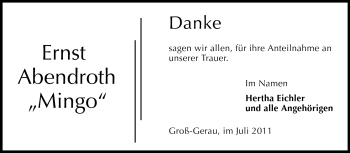 Ernst
Abendroth
„Mingo“

Danke

sagen wir allen, für ihre Anteilnahme an unserer Trauer.

Im Namen

Hertha Eichler
und alle Angehörigen

Groß-Gerau, im Juli 2011